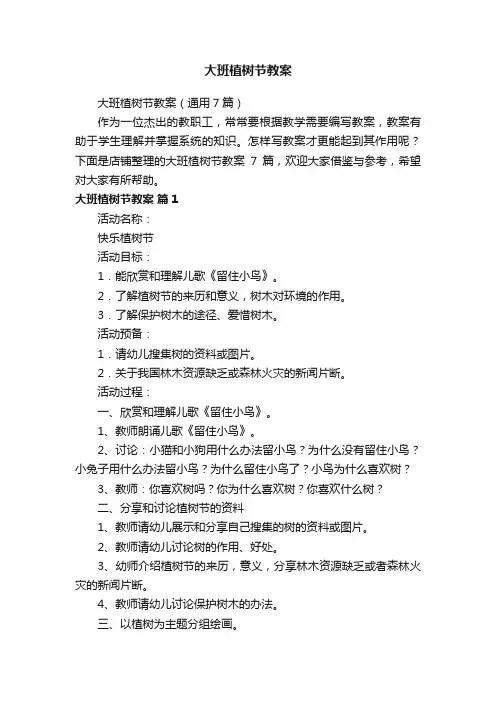 大班植树节教案

大班植树节教案（通用7篇）

作为一位杰出的教职工，常常要根据教学需要编写教案，教案有助于学生理解并掌握系统的知识。怎样写教案才更能起到其作用呢？下面是店铺整理的大班植树节教案 7 篇，欢迎大家借鉴与参考，希望对大家有所帮助。

大班植树节教案 篇1

活动名称：

快乐植树节

活动目标：

1．能欣赏和理解儿歌《留住小鸟》。

2．了解植树节的来历和意义，树木对环境的作用。

3．了解保护树木的途径、爱惜树木。

活动预备：

1．请幼儿搜集树的资料或图片。

2．关于我国林木资源缺乏或森林火灾的新闻片断。

活动过程：

一、欣赏和理解儿歌《留住小鸟》。

1、教师朗诵儿歌《留住小鸟》。

2、讨论：小猫和小狗用什么办法留小鸟？为什么没有留住小鸟？小兔子用什么办法留小鸟？为什么留住小鸟了？小鸟为什么喜欢树？

3、教师：你喜欢树吗？你为什么喜欢树？你喜欢什么树？

二、分享和讨论植树节的资料

1、教师请幼儿展示和分享自己搜集的树的资料或图片。

2、教师请幼儿讨论树的作用、好处。

3、幼师介绍植树节的来历，意义，分享林木资源缺乏或者森林火灾的新闻片断。

4、教师请幼儿讨论保护树木的办法。

三、以植树为主题分组绘画。